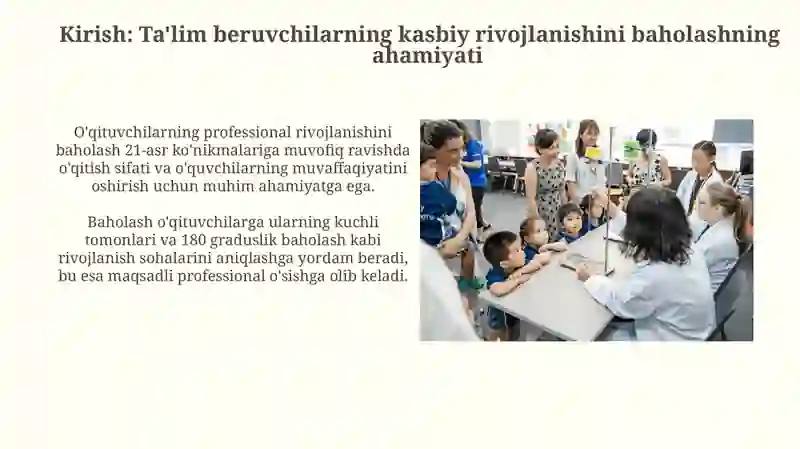 Kirish: Ta'lim beruvchilarning kasbiy rivojlanishini baholashning ahamiyati

O'qituvchilarning professional rivojlanishini baholash 21-asr ko'nikmalariga muvofiq ravishda o'qitish sifati va o'quvchilarning muvaffaqiyatini oshirish uchun muhim ahamiyatga ega.

Baholash o'qituvchilarga ularning kuchli tomonlari va 180 graduslik baholash kabi rivojlanish sohalarini aniqlashga yordam beradi, bu esa maqsadli professional o'sishga olib keladi.